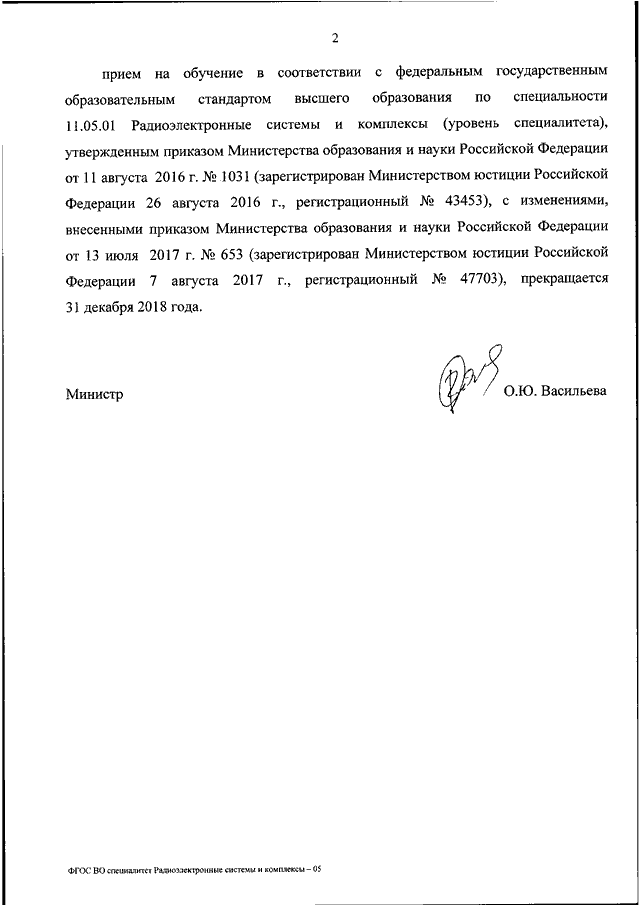 2

прием на обучение в соответствии с федеральным государственным образовательным стандартом высшего образования по специальности 11.05.01 Радиоэлектронные системы и комплексы (уровень специалитета), утвержденным приказом Министерства образования и науки Российской Федерации от 11 августа 2016 г. № 1031 (зарегистрирован Министерством юстиции Российской Федерации 26 августа 2016 г., регистрационный № 43453), с изменениями, внесенными приказом Министерства образования и науки Российской Федерации от 13 июля 2017 г. № 653 (зарегистрирован Министерством юстиции Российской Федерации 7 августа 2017 г., регистрационный № 47703), прекращается 31 декабря 2018 года.

Министр О.Ю. Васильева

ФГОС ВО специалитет Радиоэлектронные системы и комплексы – 05